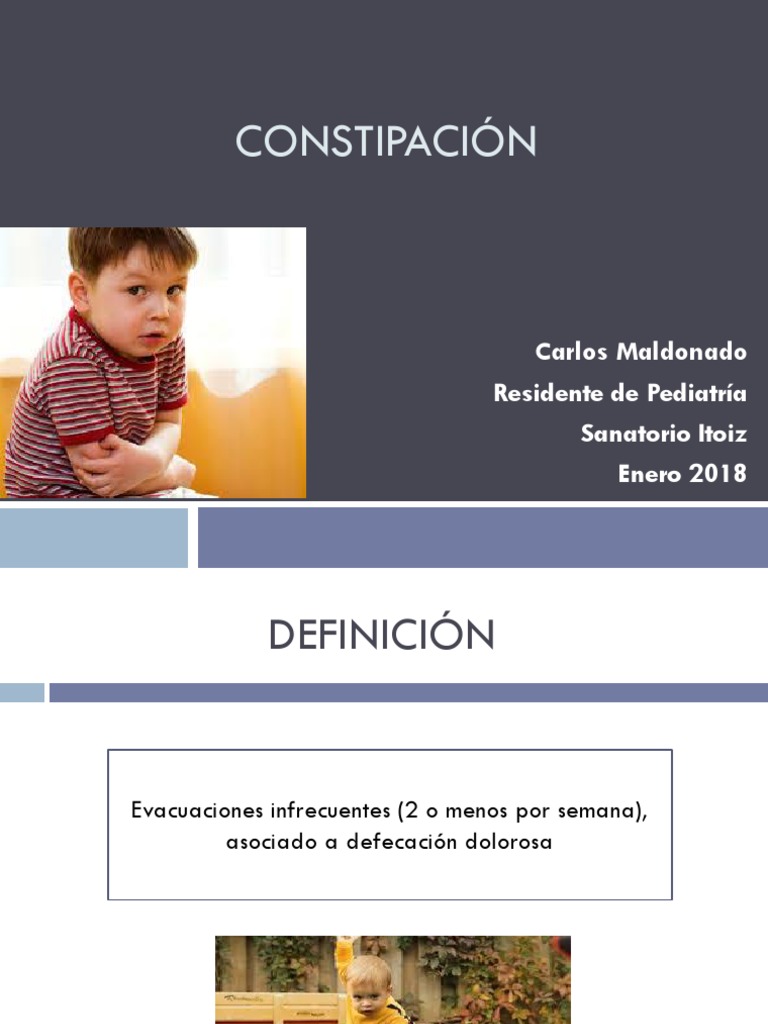 CONSTIPACIÓN

Carlos Maldonado
Residente de Pediatría
Sanatorio Itoiz
Enero 2018

DEFINICIÓN

Evacuaciones infrecuentes (2 o menos por semana), asociado a defecación dolorosa